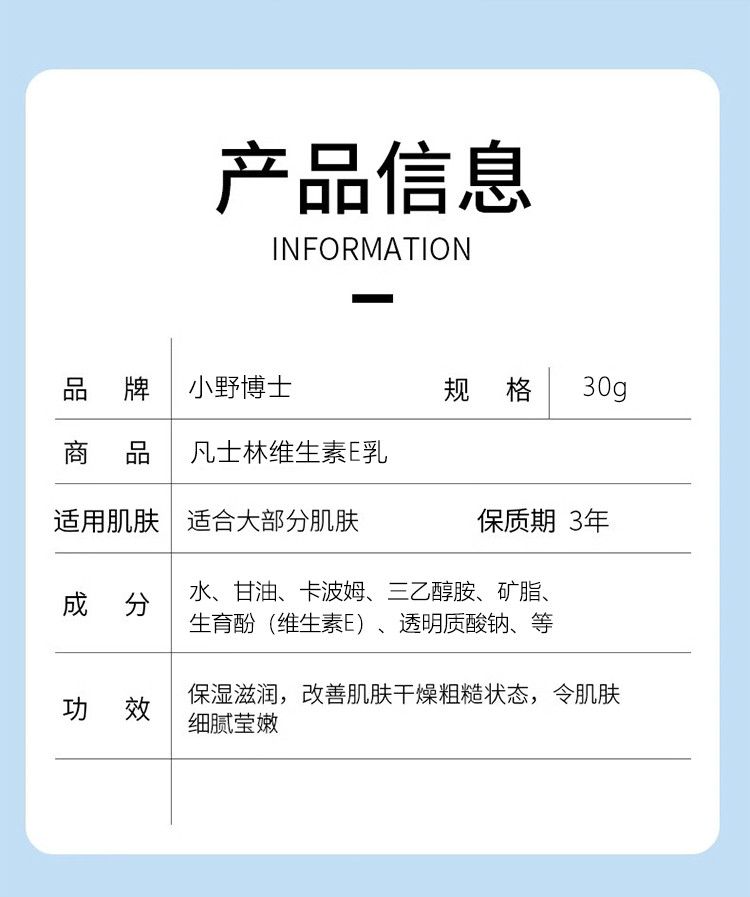 产品信息
INFORMATION

| 品　牌 | 小野博士 | 规　格 | 30g |
|---|---|---|---|
| 商　品 | 凡士林维生素E乳 | | |
| 适用肌肤 | 适合大部分肌肤 | 保质期 | 3年 |
| 成　分 | 水、甘油、卡波姆、三乙醇胺、矿脂、生育酚（维生素E）、透明质酸钠、等 | | |
| 功　效 | 保湿滋润，改善肌肤干燥粗糙状态，令肌肤细腻莹嫩 | | |